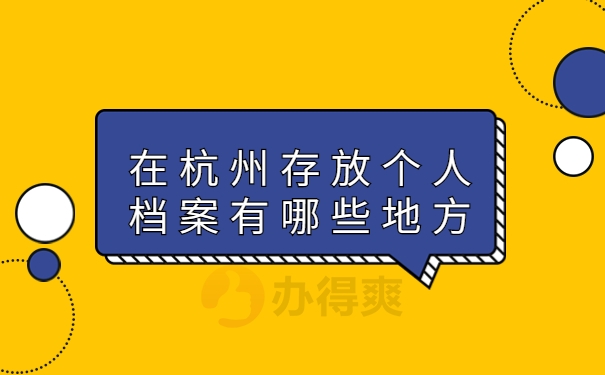 在杭州存放个人档案有哪些地方

办得爽